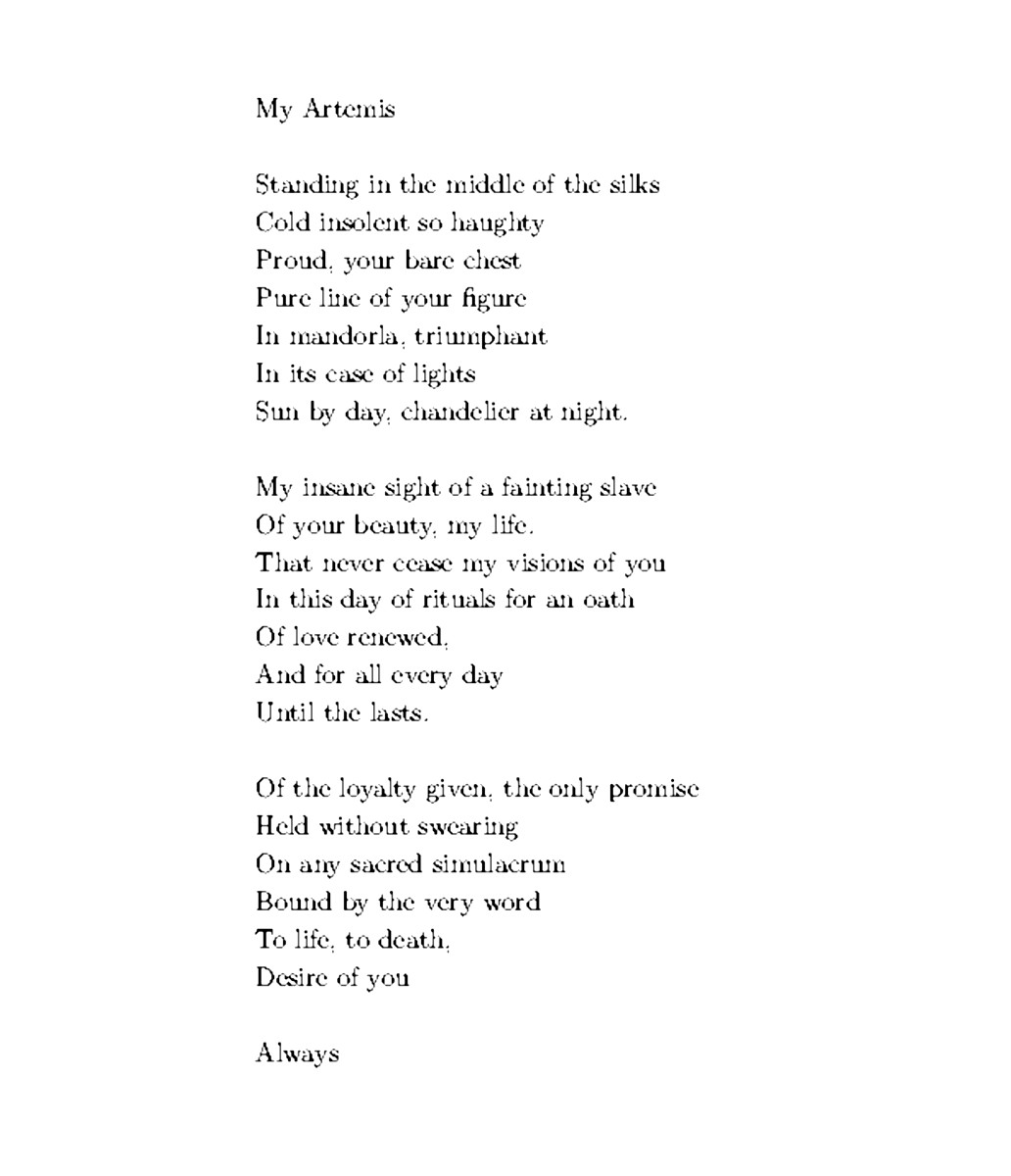 My Artemis

Standing in the middle of the silks
Cold insolent so haughty
Proud, your bare chest
Pure line of your figure
In mandorla, triumphant
In its case of lights
Sun by day, chandelier at night.

My insane sight of a fainting slave
Of your beauty, my life.
That never cease my visions of you
In this day of rituals for an oath
Of love renewed,
And for all every day
Until the lasts.

Of the loyalty given, the only promise
Held without swearing
On any sacred simulacrum
Bound by the very word
To life, to death,
Desire of you

Always